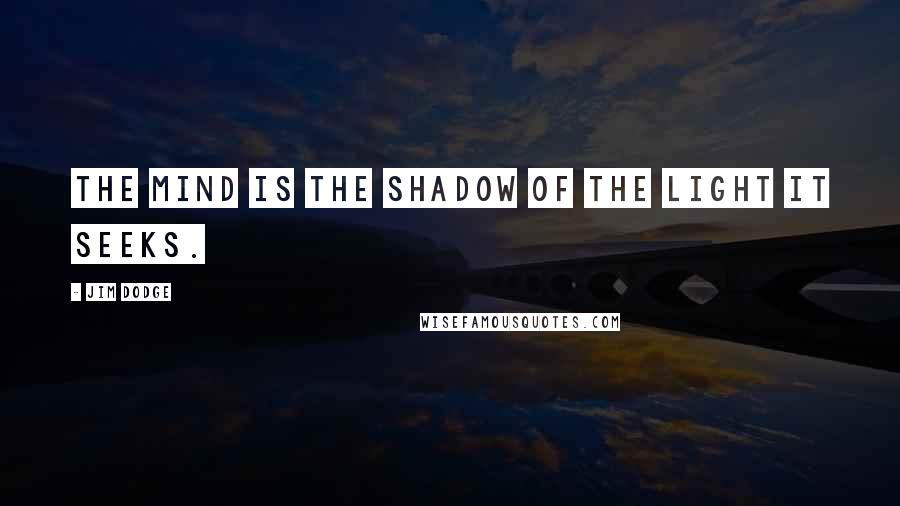 THE MIND IS THE SHADOW OF THE LIGHT IT SEEKS.

- JIM DODGE

WISEFAMOUSQUOTES.COM